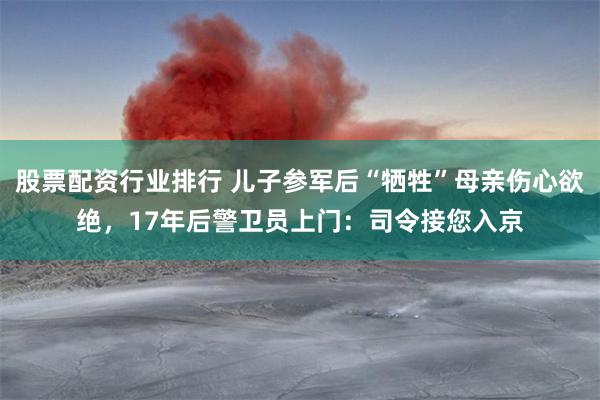 股票配资行业排行 儿子参军后“牺牲”母亲伤心欲绝，17年后警卫员上门：司令接您入京